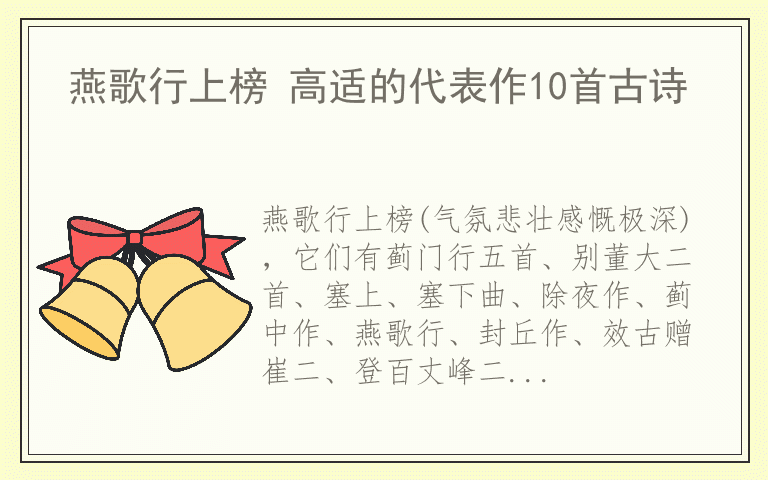 燕歌行上榜 高适的代表作10首古诗

燕歌行上榜(气氛悲壮感慨极深)，它们有蓟门行五首、别董大二首、塞上、塞下曲、除夜作、蓟中作、燕歌行、封丘作、效古赠崔二、登百丈峰二...